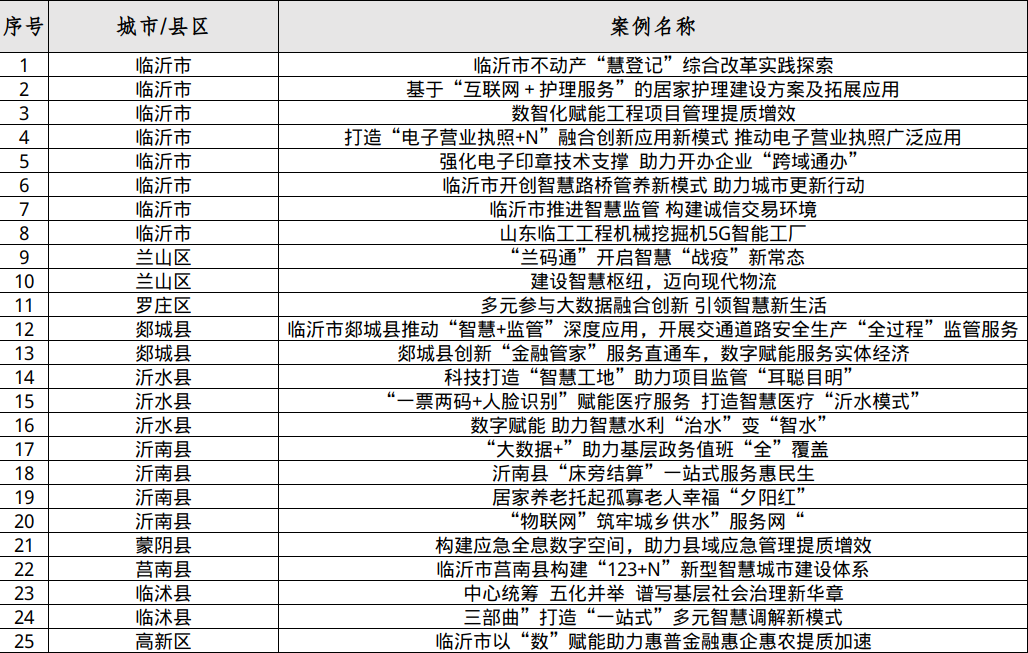 | 序号 | 城市/县区 | 案例名称 |
|---|---|---|
| 1 | 临沂市 | 临沂市不动产“慧登记”综合改革实践探索 |
| 2 | 临沂市 | 基于“互联网 + 护理服务”的居家护理建设方案及拓展应用 |
| 3 | 临沂市 | 数智化赋能工程项目管理提质增效 |
| 4 | 临沂市 | 打造“电子营业执照+N”融合创新应用新模式 推动电子营业执照广泛应用 |
| 5 | 临沂市 | 强化电子印章技术支撑 助力开办企业“跨域通办” |
| 6 | 临沂市 | 临沂市开创智慧路桥管养新模式 助力城市更新行动 |
| 7 | 临沂市 | 临沂市推进智慧监管 构建诚信交易环境 |
| 8 | 临沂市 | 山东临工工程机械挖掘机5G智能工厂 |
| 9 | 兰山区 | “兰码通”开启智慧“战疫”新常态 |
| 10 | 兰山区 | 建设智慧枢纽，迈向现代物流 |
| 11 | 罗庄区 | 多元参与大数据融合创新 引领智慧新生活 |
| 12 | 郯城县 | 临沂市郯城县推动“智慧+监管”深度应用，开展交通道路安全生产“全过程”监管服务 |
| 13 | 郯城县 | 郯城县创新“金融管家”服务直通车，数字赋能服务实体经济 |
| 14 | 沂水县 | 科技打造“智慧工地”助力项目监管“耳聪目明” |
| 15 | 沂水县 | “一票两码+人脸识别”赋能医疗服务 打造智慧医疗“沂水模式” |
| 16 | 沂水县 | 数字赋能 助力智慧水利“治水”变“智水” |
| 17 | 沂南县 | “大数据+”助力基层政务值班“全”覆盖 |
| 18 | 沂南县 | 沂南县“床旁结算”一站式服务惠民生 |
| 19 | 沂南县 | 居家养老托起孤寡老人幸福“夕阳红” |
| 20 | 沂南县 | “物联网”筑牢城乡供水”服务网“ |
| 21 | 蒙阴县 | 构建应急全息数字空间，助力县域应急管理提质增效 |
| 22 | 莒南县 | 临沂市莒南县构建“123+N”新型智慧城市建设体系 |
| 23 | 临沭县 | 中心统筹 五化并举 谱写基层社会治理新华章 |
| 24 | 临沭县 | 三部曲”打造“一站式”多元智慧调解新模式 |
| 25 | 高新区 | 临沂市以“数”赋能助力惠普金融惠企惠农提质加速 |